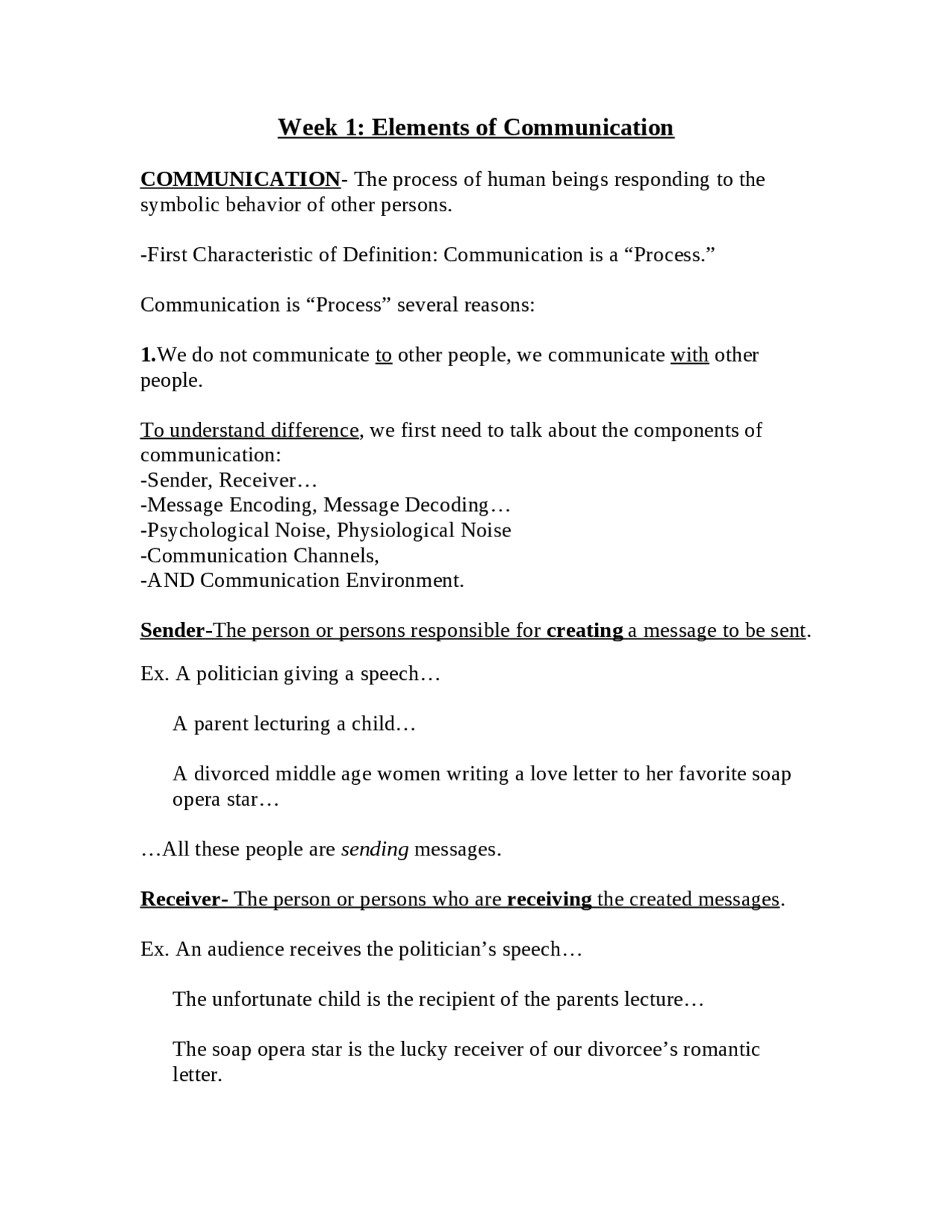 Week 1: Elements of Communication

COMMUNICATION- The process of human beings responding to the symbolic behavior of other persons.

-First Characteristic of Definition: Communication is a “Process.”

Communication is “Process” several reasons:

1.We do not communicate to other people, we communicate with other people.

To understand difference, we first need to talk about the components of communication:
-Sender, Receiver…
-Message Encoding, Message Decoding…
-Psychological Noise, Physiological Noise
-Communication Channels,
-AND Communication Environment.

Sender-The person or persons responsible for creating a message to be sent.

Ex. A politician giving a speech…

A parent lecturing a child…

A divorced middle age women writing a love letter to her favorite soap opera star…

…All these people are sending messages.

Receiver- The person or persons who are receiving the created messages.

Ex. An audience receives the politician’s speech…

The unfortunate child is the recipient of the parents lecture…

The soap opera star is the lucky receiver of our divorcee’s romantic letter.